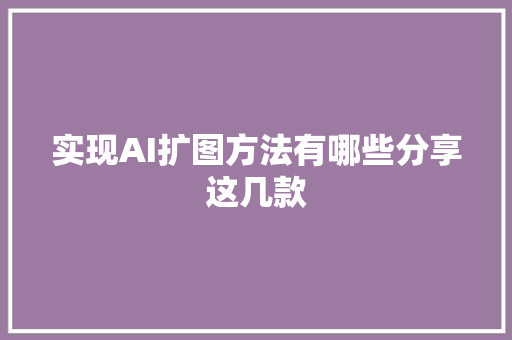 实现AI扩图方法有哪些分享这几款